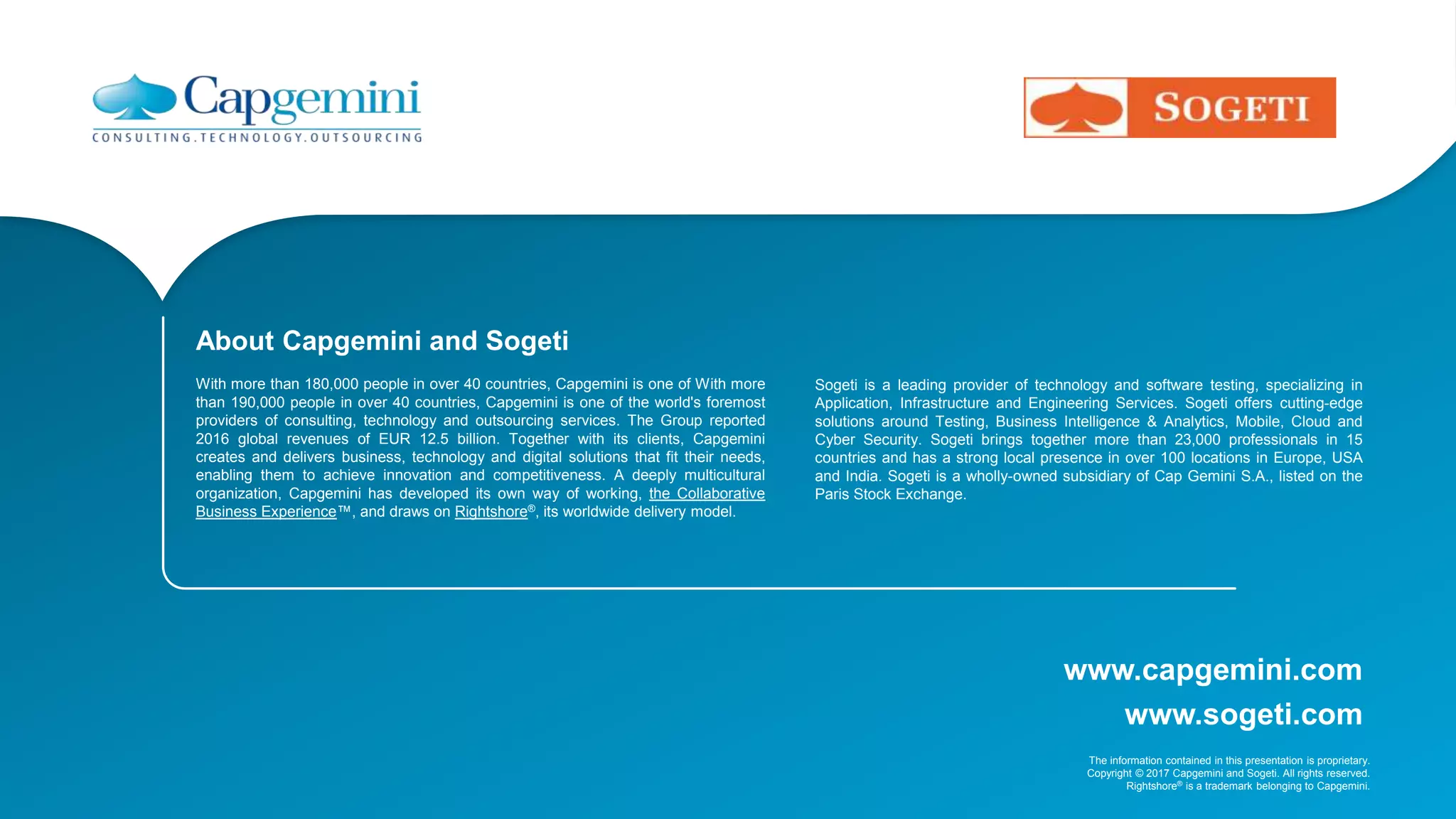 Capgemini
CONSULTING.TECHNOLOGY.OUTSOURCING

SOGETI

About Capgemini and Sogeti

With more than 180,000 people in over 40 countries, Capgemini is one of With more than 190,000 people in over 40 countries, Capgemini is one of the world's foremost providers of consulting, technology and outsourcing services. The Group reported 2016 global revenues of EUR 12.5 billion. Together with its clients, Capgemini creates and delivers business, technology and digital solutions that fit their needs, enabling them to achieve innovation and competitiveness. A deeply multicultural organization, Capgemini has developed its own way of working, the Collaborative Business Experience™, and draws on Rightshore®, its worldwide delivery model.

Sogeti is a leading provider of technology and software testing, specializing in Application, Infrastructure and Engineering Services. Sogeti offers cutting-edge solutions around Testing, Business Intelligence & Analytics, Mobile, Cloud and Cyber Security. Sogeti brings together more than 23,000 professionals in 15 countries and has a strong local presence in over 100 locations in Europe, USA and India. Sogeti is a wholly-owned subsidiary of Cap Gemini S.A., listed on the Paris Stock Exchange.

www.capgemini.com
www.sogeti.com

The information contained in this presentation is proprietary.
Copyright © 2017 Capgemini and Sogeti. All rights reserved.
Rightshore® is a trademark belonging to Capgemini.